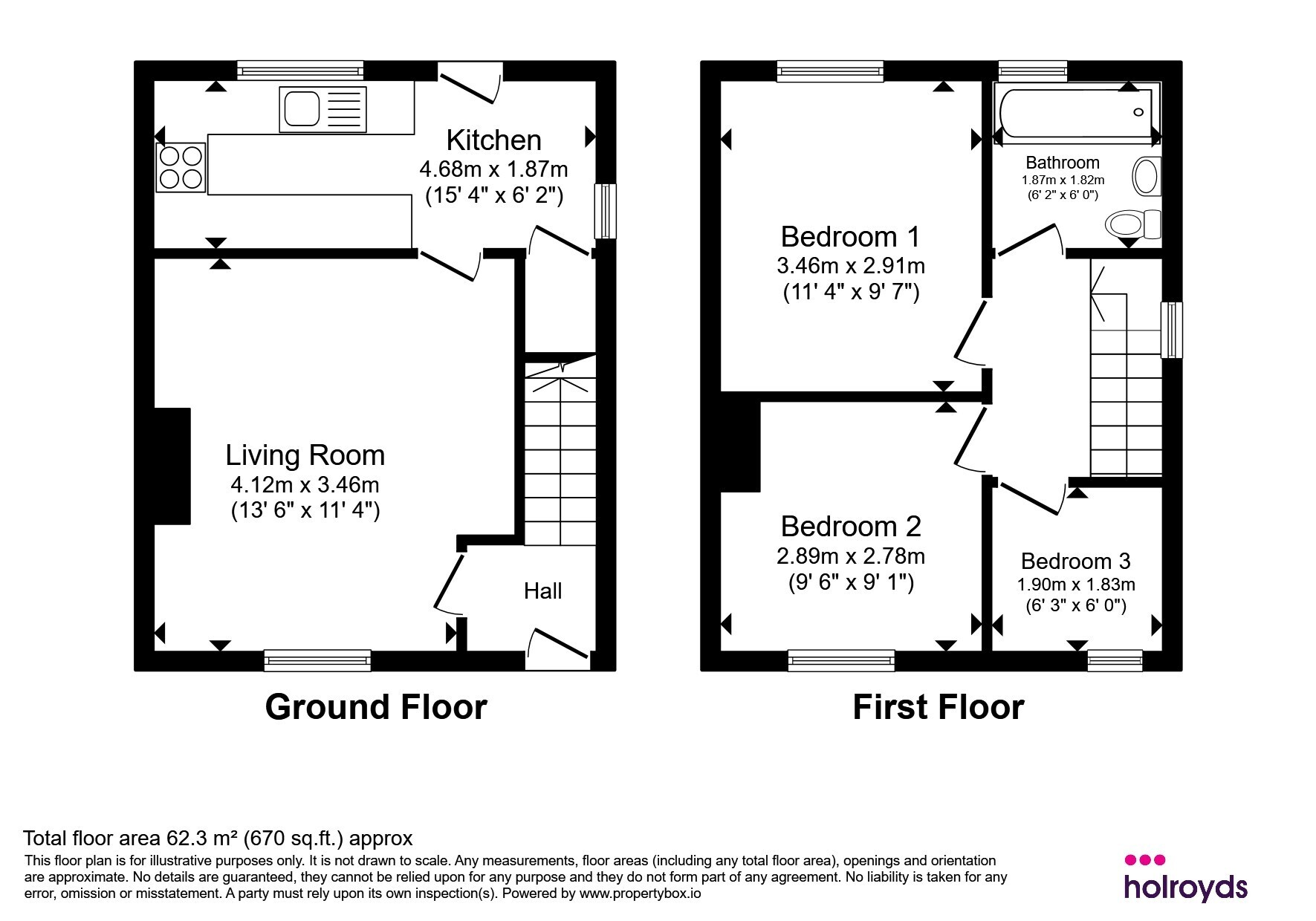 Kitchen
4.68m x 1.87m
(15' 4" x 6' 2")

Living Room
4.12m x 3.46m
(13' 6" x 11' 4")

Hall

Ground Floor

Bedroom 1
3.46m x 2.91m
(11' 4" x 9' 7")

Bathroom
1.87m x 1.82m
(6' 2" x 6' 0")

Bedroom 2
2.89m x 2.78m
(9' 6" x 9' 1")

Bedroom 3
1.90m x 1.83m
(6' 3" x 6' 0")

First Floor

Total floor area 62.3 m² (670 sq.ft.) approx
This floor plan is for illustrative purposes only. It is not drawn to scale. Any measurements, floor areas (including any total floor area), openings and orientation are approximate. No details are guaranteed, they cannot be relied upon for any purpose and they do not form part of any agreement. No liability is taken for any error, omission or misstatement. A party must rely upon its own inspection(s). Powered by www.propertybox.io

holroyds